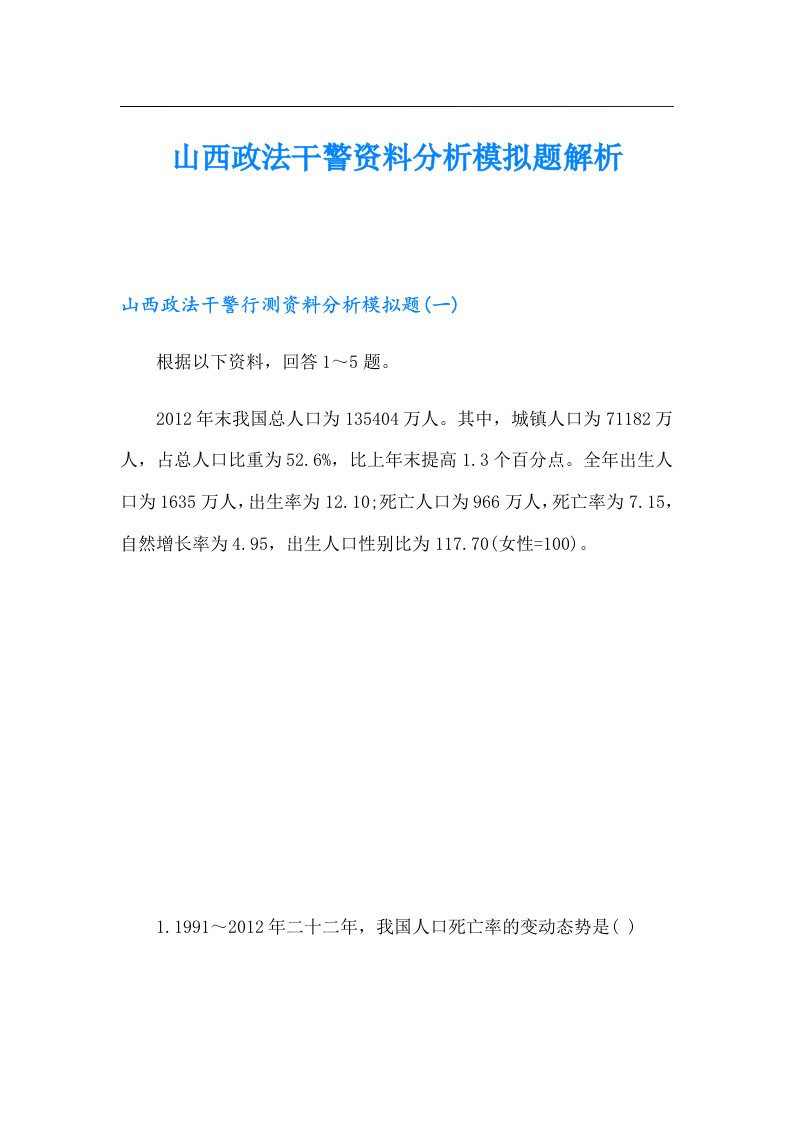 山西政法干警资料分析模拟题解析

山西政法干警行测资料分析模拟题(一)

根据以下资料，回答1～5题。

2012年末我国总人口为135404万人。其中，城镇人口为71182万人，占总人口比重为52.6%，比上年末提高1.3个百分点。全年出生人口为1635万人，出生率为12.10;死亡人口为966万人，死亡率为7.15，自然增长率为4.95，出生人口性别比为117.70(女性=100)。

1.1991～2012年二十二年，我国人口死亡率的变动态势是( )